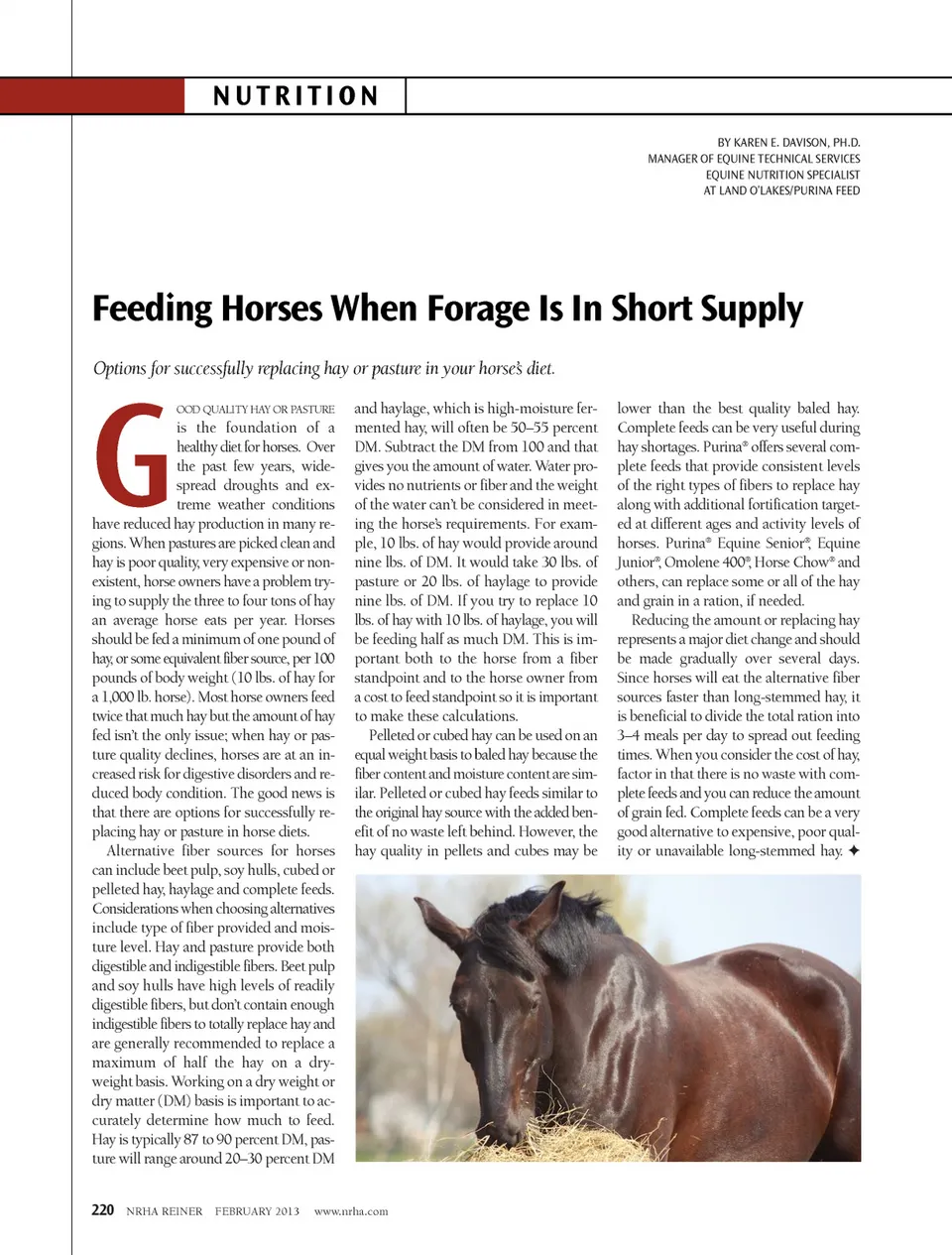 NUTRITION

BY KAREN E. DAVISON, PH.D.
MANAGER OF EQUINE TECHNICAL SERVICES
EQUINE NUTRITION SPECIALIST
AT LAND O'LAKES/PURINA FEED

Feeding Horses When Forage Is In Short Supply

Options for successfully replacing hay or pasture in your horse's diet.

GOOD QUALITY HAY OR PASTURE is the foundation of a healthy diet for horses. Over the past few years, widespread droughts and extreme weather conditions have reduced hay production in many regions. When pastures are picked clean and hay is poor quality, very expensive or nonexistent, horse owners have a problem trying to supply the three to four tons of hay an average horse eats per year. Horses should be fed a minimum of one pound of hay, or some equivalent fiber source, per 100 pounds of body weight (10 lbs. of hay for a 1,000 lb. horse). Most horse owners feed twice that much hay but the amount of hay fed isn't the only issue; when hay or pasture quality declines, horses are at an increased risk for digestive disorders and reduced body condition. The good news is that there are options for successfully replacing hay or pasture in horse diets.

Alternative fiber sources for horses can include beet pulp, soy hulls, cubed or pelleted hay, haylage and complete feeds. Considerations when choosing alternatives include type of fiber provided and moisture level. Hay and pasture provide both digestible and indigestible fibers. Beet pulp and soy hulls have high levels of readily digestible fibers, but don't contain enough indigestible fibers to totally replace hay and are generally recommended to replace a maximum of half the hay on a dry-weight basis. Working on a dry weight or dry matter (DM) basis is important to accurately determine how much to feed. Hay is typically 87 to 90 percent DM, pasture will range around 20–30 percent DM and haylage, which is high-moisture fermented hay, will often be 50–55 percent DM. Subtract the DM from 100 and that gives you the amount of water. Water provides no nutrients or fiber and the weight of the water can't be considered in meeting the horse's requirements. For example, 10 lbs. of hay would provide around nine lbs. of DM. It would take 30 lbs. of pasture or 20 lbs. of haylage to provide nine lbs. of DM. If you try to replace 10 lbs. of hay with 10 lbs. of haylage, you will be feeding half as much DM. This is important both to the horse from a fiber standpoint and to the horse owner from a cost to feed standpoint so it is important to make these calculations.

Pelleted or cubed hay can be used on an equal weight basis to baled hay because the fiber content and moisture content are similar. Pelleted or cubed hay feeds similar to the original hay source with the added benefit of no waste left behind. However, the hay quality in pellets and cubes may be lower than the best quality baled hay. Complete feeds can be very useful during hay shortages. Purina® offers several complete feeds that provide consistent levels of the right types of fibers to replace hay along with additional fortification targeted at different ages and activity levels of horses. Purina® Equine Senior®, Equine Junior®, Omolene 400®, Horse Chow® and others, can replace some or all of the hay and grain in a ration, if needed.

Reducing the amount or replacing hay represents a major diet change and should be made gradually over several days. Since horses will eat the alternative fiber sources faster than long-stemmed hay, it is beneficial to divide the total ration into 3–4 meals per day to spread out feeding times. When you consider the cost of hay, factor in that there is no waste with complete feeds and you can reduce the amount of grain fed. Complete feeds can be a very good alternative to expensive, poor quality or unavailable long-stemmed hay. ✦

220 NRHA REINER FEBRUARY 2013 www.nrha.com